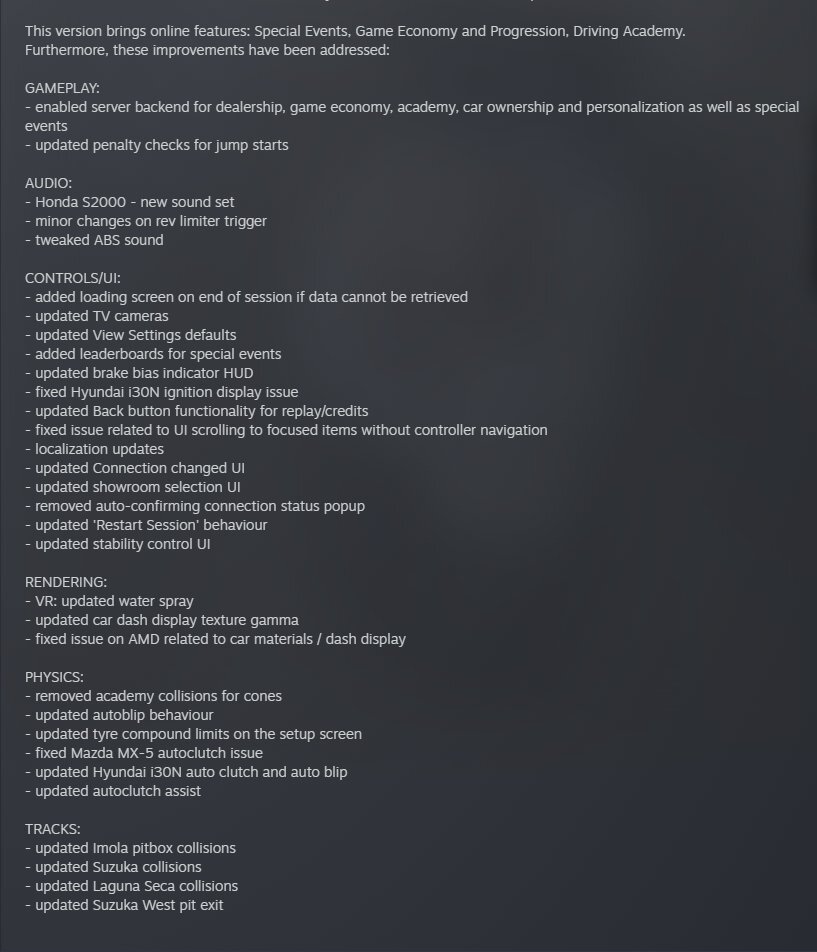 This version brings online features: Special Events, Game Economy and Progression, Driving Academy.
Furthermore, these improvements have been addressed:

GAMEPLAY:
- enabled server backend for dealership, game economy, academy, car ownership and personalization as well as special events
- updated penalty checks for jump starts

AUDIO:
- Honda S2000 - new sound set
- minor changes on rev limiter trigger
- tweaked ABS sound

CONTROLS/UI:
- added loading screen on end of session if data cannot be retrieved
- updated TV cameras
- updated View Settings defaults
- added leaderboards for special events
- updated brake bias indicator HUD
- fixed Hyundai i30N ignition display issue
- updated Back button functionality for replay/credits
- fixed issue related to UI scrolling to focused items without controller navigation
- localization updates
- updated Connection changed UI
- updated showroom selection UI
- removed auto-confirming connection status popup
- updated 'Restart Session' behaviour
- updated stability control UI

RENDERING:
- VR: updated water spray
- updated car dash display texture gamma
- fixed issue on AMD related to car materials / dash display

PHYSICS:
- removed academy collisions for cones
- updated autoblip behaviour
- updated tyre compound limits on the setup screen
- fixed Mazda MX-5 autoclutch issue
- updated Hyundai i30N auto clutch and auto blip
- updated autoclutch assist

TRACKS:
- updated Imola pitbox collisions
- updated Suzuka collisions
- updated Laguna Seca collisions
- updated Suzuka West pit exit